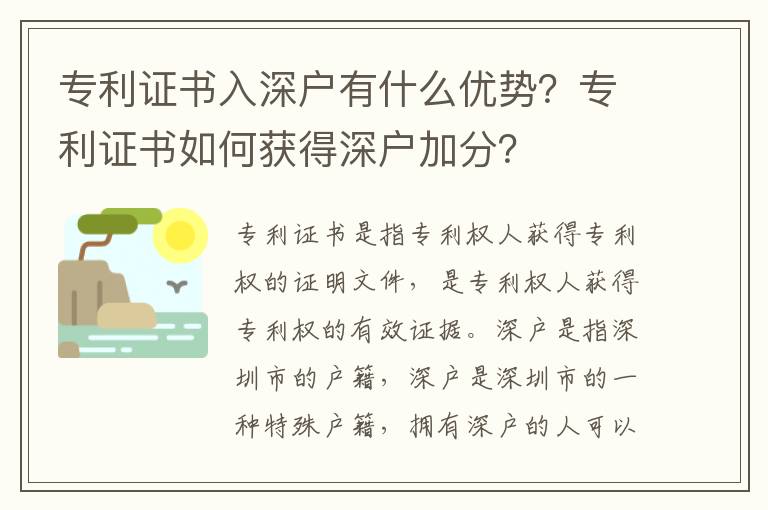 专利证书入深户有什么优势？专利证书如何获得深户加分？

专利证书是指专利权人获得专利权的证明文件，是专利权人获得专利权的有效证据。深户是指深圳市的户籍，深户是深圳市的一种特殊户籍，拥有深户的人可以